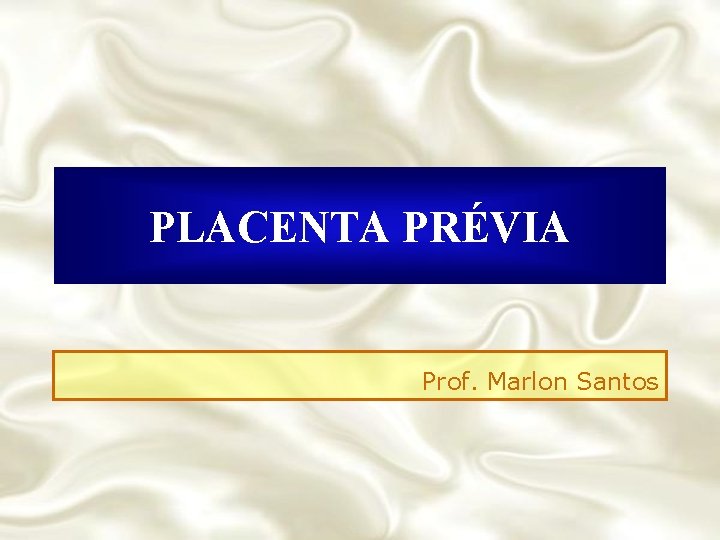 PLACENTA PRÉVIA

Prof. Marlon Santos